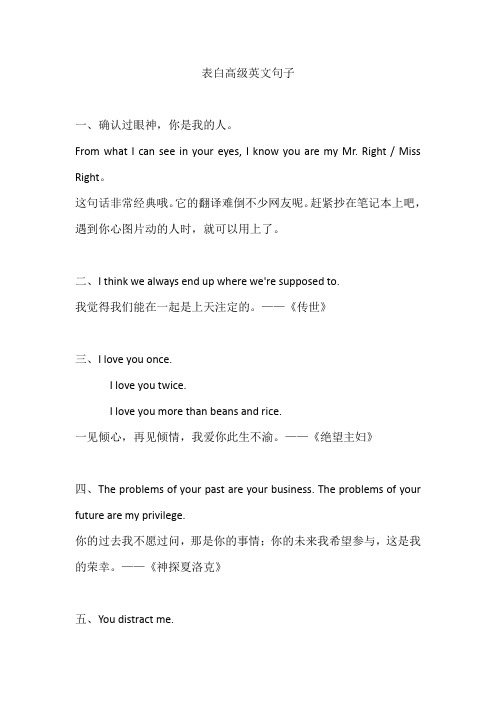 表白高级英文句子

一、确认过眼神，你是我的人。
From what I can see in your eyes, I know you are my Mr. Right / Miss Right。
这句话非常经典哦。它的翻译难倒不少网友呢。赶紧抄在笔记本上吧，遇到你心图片动的人时，就可以用上了。

二、I think we always end up where we're supposed to.
我觉得我们能在一起是上天注定的。——《传世》

三、I love you once.
I love you twice.
I love you more than beans and rice.
一见倾心，再见倾情，我爱你此生不渝。——《绝望主妇》

四、The problems of your past are your business. The problems of your future are my privilege.
你的过去我不愿过问，那是你的事情；你的未来我希望参与，这是我的荣幸。——《神探夏洛克》

五、You distract me.